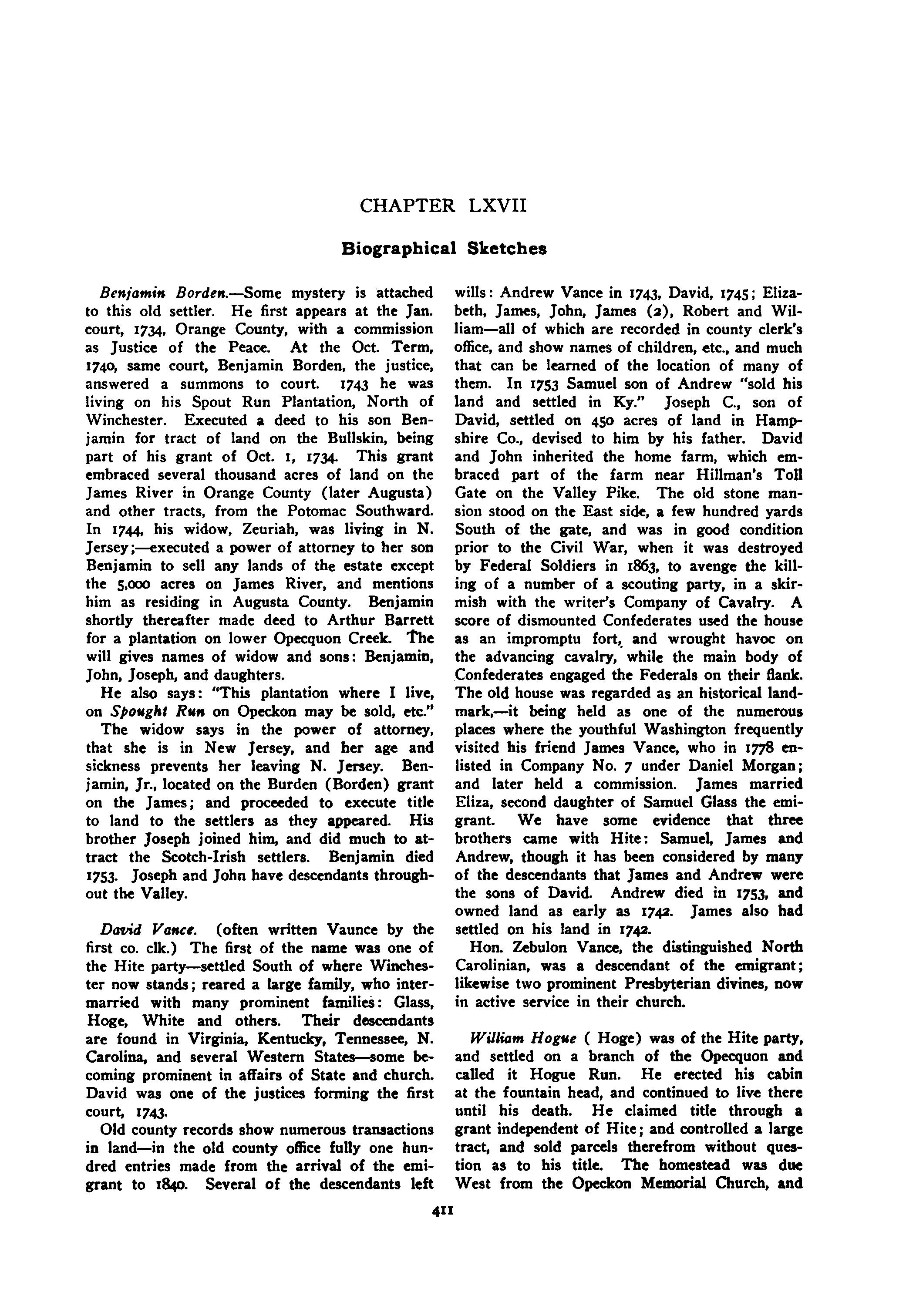 CHAPTER LXVII

Biographical Sketches

Benjamin Borden.—Some mystery is attached to this old settler. He first appears at the Jan. court, 1734, Orange County, with a commission as Justice of the Peace. At the Oct. Term, 1740, same court, Benjamin Borden, the justice, answered a summons to court. 1743 he was living on his Spout Run Plantation, North of Winchester. Executed a deed to his son Benjamin for tract of land on the Bullskin, being part of his grant of Oct. 1, 1734. This grant embraced several thousand acres of land on the James River in Orange County (later Augusta) and other tracts, from the Potomac Southward. In 1744, his widow, Zeuriah, was living in N. Jersey;—executed a power of attorney to her son Benjamin to sell any lands of the estate except the 5,000 acres on James River, and mentions him as residing in Augusta County. Benjamin shortly thereafter made deed to Arthur Barrett for a plantation on lower Opecquon Creek. The will gives names of widow and sons: Benjamin, John, Joseph, and daughters.

He also says: "This plantation where I live, on Spought Run on Opeckon may be sold, etc."

The widow says in the power of attorney, that she is in New Jersey, and her age and sickness prevents her leaving N. Jersey. Benjamin, Jr., located on the Burden (Borden) grant on the James; and proceeded to execute title to land to the settlers as they appeared. His brother Joseph joined him, and did much to attract the Scotch-Irish settlers. Benjamin died 1753. Joseph and John have descendants throughout the Valley.

David Vance. (often written Vaunce by the first co. clk.) The first of the name was one of the Hite party—settled South of where Winchester now stands; reared a large family, who intermarried with many prominent families: Glass, Hoge, White and others. Their descendants are found in Virginia, Kentucky, Tennessee, N. Carolina, and several Western States—some becoming prominent in affairs of State and church. David was one of the justices forming the first court, 1743.

Old county records show numerous transactions in land—in the old county office fully one hundred entries made from the arrival of the emigrant to 1840. Several of the descendants left wills: Andrew Vance in 1743, David, 1745; Elizabeth, James, John, James (2), Robert and William—all of which are recorded in county clerk's office, and show names of children, etc., and much that can be learned of the location of many of them. In 1753 Samuel son of Andrew "sold his land and settled in Ky." Joseph C., son of David, settled on 450 acres of land in Hampshire Co., devised to him by his father. David and John inherited the home farm, which embraced part of the farm near Hillman's Toll Gate on the Valley Pike. The old stone mansion stood on the East side, a few hundred yards South of the gate, and was in good condition prior to the Civil War, when it was destroyed by Federal Soldiers in 1863, to avenge the killing of a number of a scouting party, in a skirmish with the writer's Company of Cavalry. A score of dismounted Confederates used the house as an impromptu fort, and wrought havoc on the advancing cavalry, while the main body of Confederates engaged the Federals on their flank. The old house was regarded as an historical landmark,—it being held as one of the numerous places where the youthful Washington frequently visited his friend James Vance, who in 1778 enlisted in Company No. 7 under Daniel Morgan; and later held a commission. James married Eliza, second daughter of Samuel Glass the emigrant. We have some evidence that three brothers came with Hite: Samuel, James and Andrew, though it has been considered by many of the descendants that James and Andrew were the sons of David. Andrew died in 1753, and owned land as early as 1742. James also had settled on his land in 1742.

Hon. Zebulon Vance, the distinguished North Carolinian, was a descendant of the emigrant; likewise two prominent Presbyterian divines, now in active service in their church.

William Hogue ( Hoge) was of the Hite party, and settled on a branch of the Opecquon and called it Hogue Run. He erected his cabin at the fountain head, and continued to live there until his death. He claimed title through a grant independent of Hite; and controlled a large tract, and sold parcels therefrom without question as to his title. The homestead was due West from the Opeckon Memorial Church, and

411